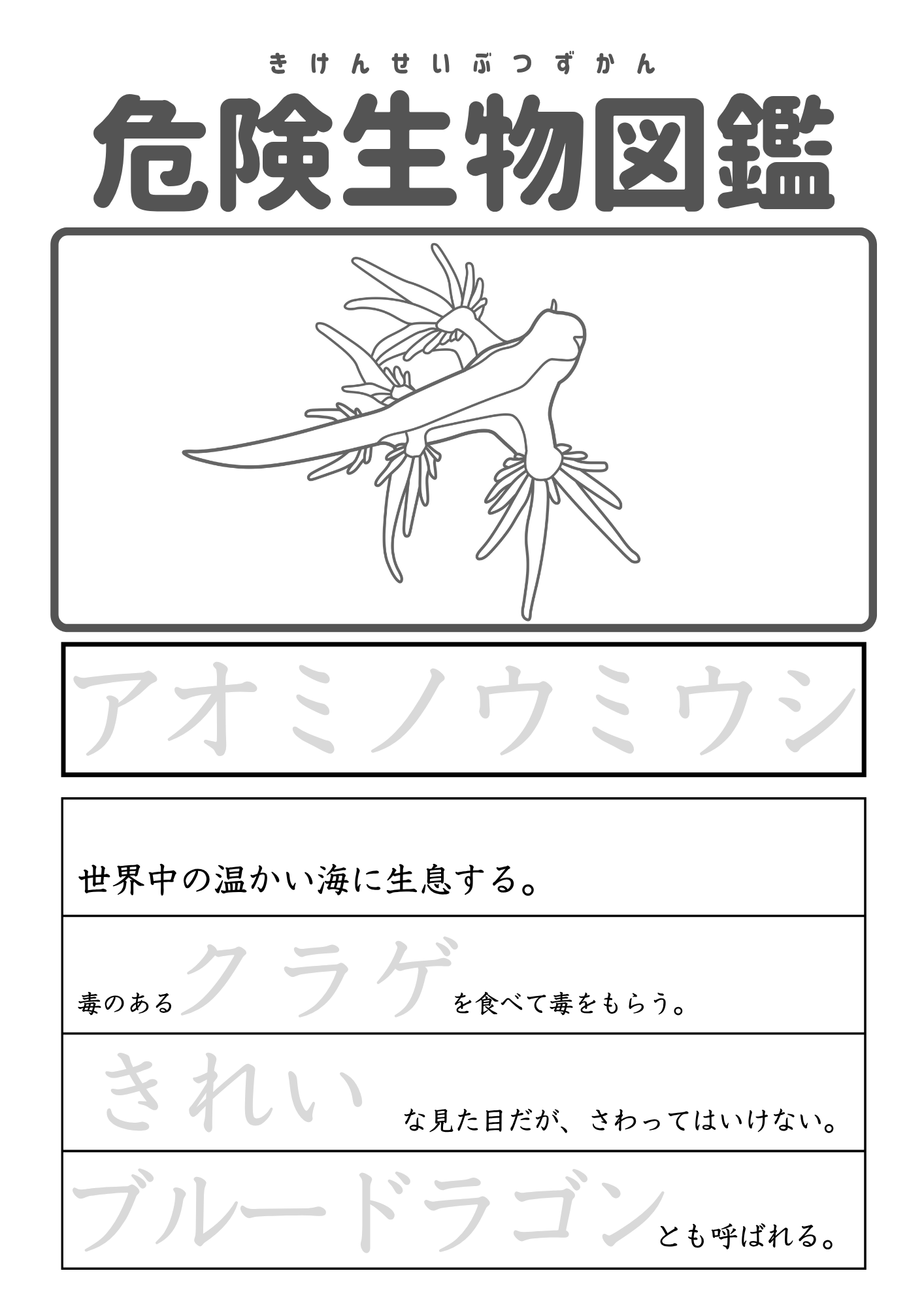 きけんせいぶつずかん
危険生物図鑑

アオミノウミウシ

世界中の温かい海に生息する。

毒のあるクラゲを食べて毒をもらう。

きれいな見た目だが、さわってはいけない。

ブルードラゴンとも呼ばれる。